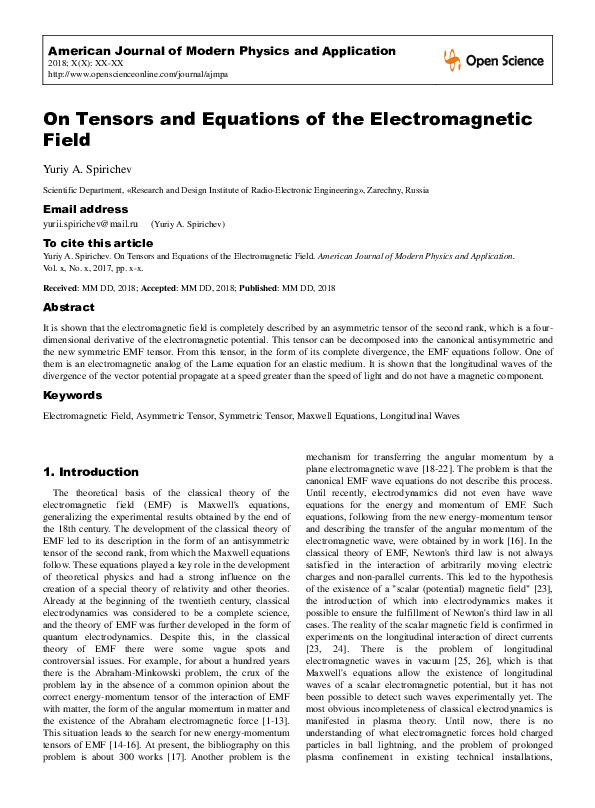 American Journal of Modern Physics and Application
2018; X(X): XX-XX
http://www.openscienceonline.com/journal/ajmpa

Open Science

On Tensors and Equations of the Electromagnetic Field

Yuriy A. Spirichev

Scientific Department, «Research and Design Institute of Radio-Electronic Engineering», Zarechny, Russia

Email address
yurii.spirichev@mail.ru (Yuriy A. Spirichev)

To cite this article
Yuriy A. Spirichev. On Tensors and Equations of the Electromagnetic Field. American Journal of Modern Physics and Application. Vol. x, No. x, 2017, pp. x-x.

Received: MM DD, 2018; Accepted: MM DD, 2018; Published: MM DD, 2018

Abstract

It is shown that the electromagnetic field is completely described by an asymmetric tensor of the second rank, which is a four-dimensional derivative of the electromagnetic potential. This tensor can be decomposed into the canonical antisymmetric and the new symmetric EMF tensor. From this tensor, in the form of its complete divergence, the EMF equations follow. One of them is an electromagnetic analog of the Lame equation for an elastic medium. It is shown that the longitudinal waves of the divergence of the vector potential propagate at a speed greater than the speed of light and do not have a magnetic component.

Keywords

Electromagnetic Field, Asymmetric Tensor, Symmetric Tensor, Maxwell Equations, Longitudinal Waves

1. Introduction

The theoretical basis of the classical theory of the electromagnetic field (EMF) is Maxwell's equations, generalizing the experimental results obtained by the end of the 18th century. The development of the classical theory of EMF led to its description in the form of an antisymmetric tensor of the second rank, from which the Maxwell equations follow. These equations played a key role in the development of theoretical physics and had a strong influence on the creation of a special theory of relativity and other theories. Already at the beginning of the twentieth century, classical electrodynamics was considered to be a complete science, and the theory of EMF was further developed in the form of quantum electrodynamics. Despite this, in the classical theory of EMF there were some vague spots and controversial issues. For example, for about a hundred years there is the Abraham-Minkowski problem, the crux of the problem lay in the absence of a common opinion about the correct energy-momentum tensor of the interaction of EMF with matter, the form of the angular momentum in matter and the existence of the Abraham electromagnetic force [1-13]. This situation leads to the search for new energy-momentum tensors of EMF [14-16]. At present, the bibliography on this problem is about 300 works [17]. Another problem is the mechanism for transferring the angular momentum by a plane electromagnetic wave [18-22]. The problem is that the canonical EMF wave equations do not describe this process. Until recently, electrodynamics did not even have wave equations for the energy and momentum of EMF. Such equations, following from the new energy-momentum tensor and describing the transfer of the angular momentum of the electromagnetic wave, were obtained by in work [16]. In the classical theory of EMF, Newton's third law is not always satisfied in the interaction of arbitrarily moving electric charges and non-parallel currents. This led to the hypothesis of the existence of a "scalar (potential) magnetic field" [23], the introduction of which into electrodynamics makes it possible to ensure the fulfillment of Newton's third law in all cases. The reality of the scalar magnetic field is confirmed in experiments on the longitudinal interaction of direct currents [23, 24]. There is the problem of longitudinal electromagnetic waves in vacuum [25, 26], which is that Maxwell's equations allow the existence of longitudinal waves of a scalar electromagnetic potential, but it has not been possible to detect such waves experimentally yet. The most obvious incompleteness of classical electrodynamics is manifested in plasma theory. Until now, there is no understanding of what electromagnetic forces hold charged particles in ball lightning, and the problem of prolonged plasma confinement in existing technical installations,